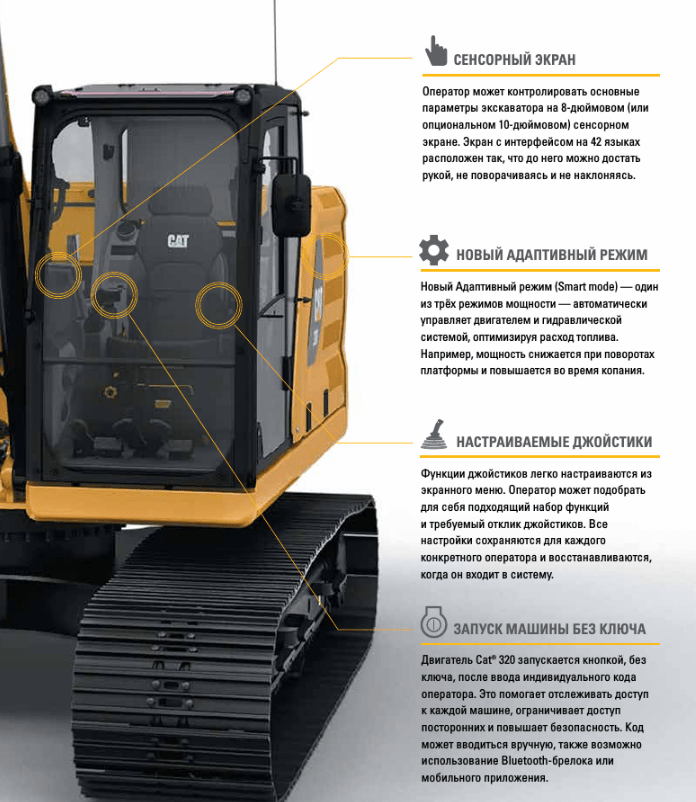 СЕНСОРНЫЙ ЭКРАН

Оператор может контролировать основные параметры экскаватора на 8-дюймовом (или опциональном 10-дюймовом) сенсорном экране. Экран с интерфейсом на 42 языках расположен так, что до него можно достать рукой, не поворачиваясь и не наклоняясь.

НОВЫЙ АДАПТИВНЫЙ РЕЖИМ

Новый Адаптивный режим (Smart mode) — один из трёх режимов мощности — автоматически управляет двигателем и гидравлической системой, оптимизируя расход топлива. Например, мощность снижается при поворотах платформы и повышается во время копания.

НАСТРАИВАЕМЫЕ ДЖОЙСТИКИ

Функции джойстиков легко настраиваются из экранного меню. Оператор может подобрать для себя подходящий набор функций и требуемый отклик джойстиков. Все настройки сохраняются для каждого конкретного оператора и восстанавливаются, когда он входит в систему.

ЗАПУСК МАШИНЫ БЕЗ КЛЮЧА

Двигатель Cat® 320 запускается кнопкой, без ключа, после ввода индивидуального кода оператора. Это помогает отслеживать доступ к каждой машине, ограничивает доступ посторонних и повышает безопасность. Код может вводиться вручную, также возможно использование Bluetooth-брелока или мобильного приложения.

CAT